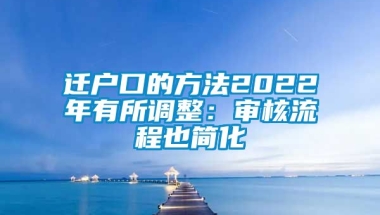 迁户口的方法2022年有所调整：审核流程也简化